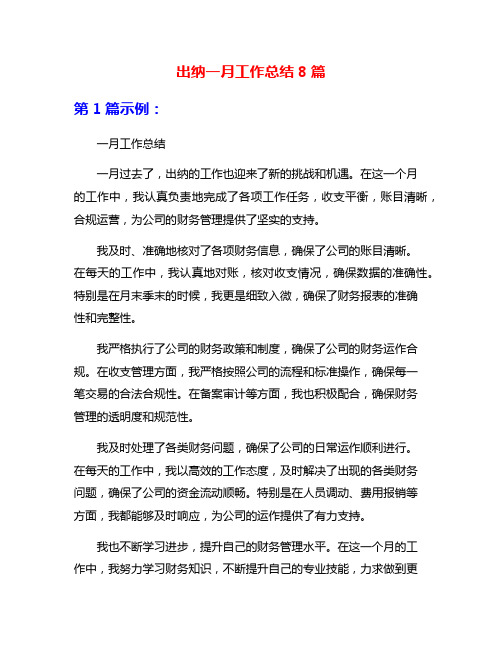 出纳一月工作总结 8 篇

第 1 篇示例：

一月工作总结

一月过去了，出纳的工作也迎来了新的挑战和机遇。在这一个月的工作中，我认真负责地完成了各项工作任务，收支平衡，账目清晰，合规运营，为公司的财务管理提供了坚实的支持。

我及时、准确地核对了各项财务信息，确保了公司的账目清晰。在每天的工作中，我认真地对账，核对收支情况，确保数据的准确性。特别是在月末季末的时候，我更是细致入微，确保了财务报表的准确性和完整性。

我严格执行了公司的财务政策和制度，确保了公司的财务运作合规。在收支管理方面，我严格按照公司的流程和标准操作，确保每一笔交易的合法合规性。在备案审计等方面，我也积极配合，确保财务管理的透明度和规范性。

我及时处理了各类财务问题，确保了公司的日常运作顺利进行。在每天的工作中，我以高效的工作态度，及时解决了出现的各类财务问题，确保了公司的资金流动顺畅。特别是在人员调动、费用报销等方面，我都能够及时响应，为公司的运作提供了有力支持。

我也不断学习进步，提升自己的财务管理水平。在这一个月的工作中，我努力学习财务知识，不断提升自己的专业技能，力求做到更